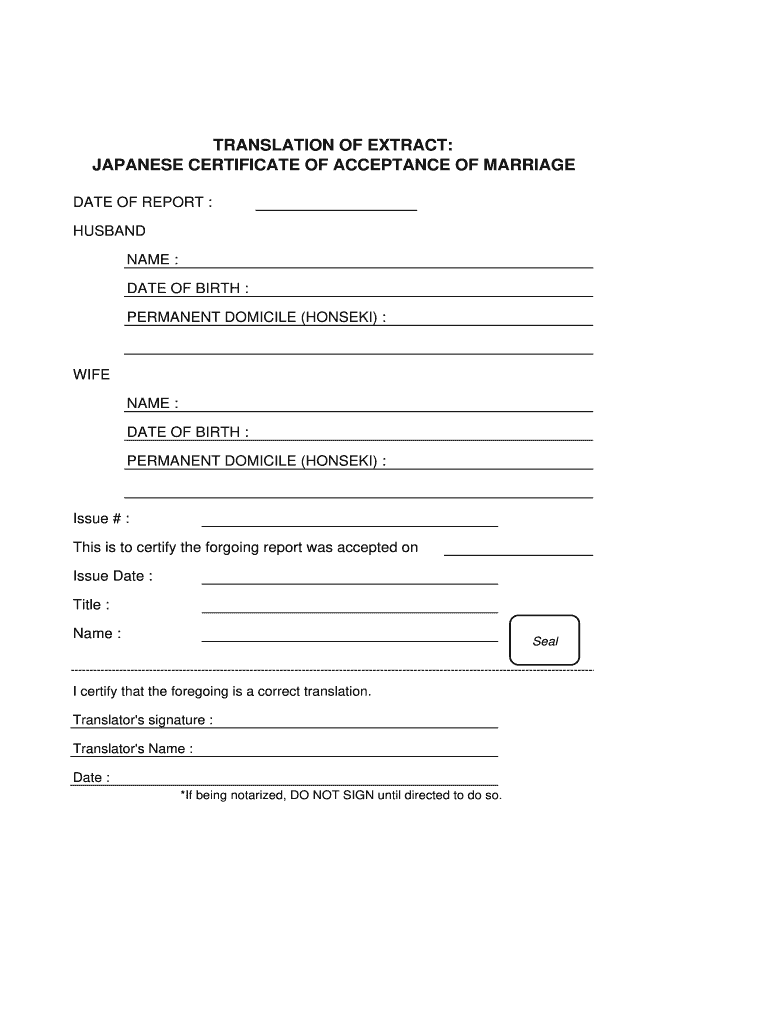 TRANSLATION OF EXTRACT:
JAPANESE CERTIFICATE OF ACCEPTANCE OF MARRIAGE

DATE OF REPORT :

HUSBAND

NAME :

DATE OF BIRTH :

PERMANENT DOMICILE (HONSEKI) :

WIFE

NAME :

DATE OF BIRTH :

PERMANENT DOMICILE (HONSEKI) :

Issue # :

This is to certify the forgoing report was accepted on

Issue Date :

Title :

Name :

Seal

I certify that the foregoing is a correct translation.

Translator's signature :

Translator's Name :

Date :

*If being notarized, DO NOT SIGN until directed to do so.